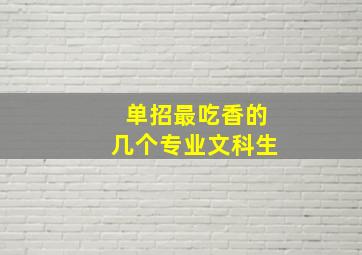 单招最吃香的
几个专业文科生